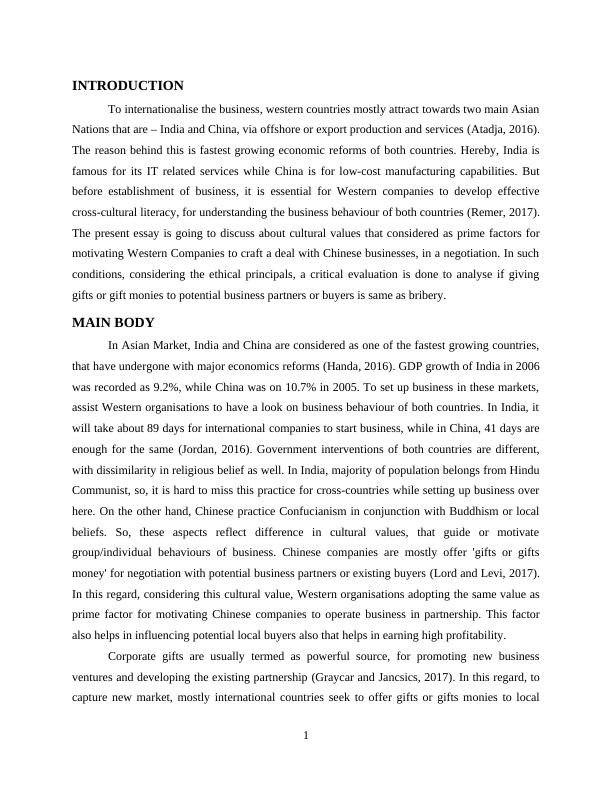 INTRODUCTION

To internationalise the business, western countries mostly attract towards two main Asian Nations that are – India and China, via offshore or export production and services (Atadja, 2016). The reason behind this is fastest growing economic reforms of both countries. Hereby, India is famous for its IT related services while China is for low-cost manufacturing capabilities. But before establishment of business, it is essential for Western companies to develop effective cross-cultural literacy, for understanding the business behaviour of both countries (Remer, 2017). The present essay is going to discuss about cultural values that considered as prime factors for motivating Western Companies to craft a deal with Chinese businesses, in a negotiation. In such conditions, considering the ethical principals, a critical evaluation is done to analyse if giving gifts or gift monies to potential business partners or buyers is same as bribery.

MAIN BODY

In Asian Market, India and China are considered as one of the fastest growing countries, that have undergone with major economics reforms (Handa, 2016). GDP growth of India in 2006 was recorded as 9.2%, while China was on 10.7% in 2005. To set up business in these markets, assist Western organisations to have a look on business behaviour of both countries. In India, it will take about 89 days for international companies to start business, while in China, 41 days are enough for the same (Jordan, 2016). Government interventions of both countries are different, with dissimilarity in religious belief as well. In India, majority of population belongs from Hindu Communist, so, it is hard to miss this practice for cross-countries while setting up business over here. On the other hand, Chinese practice Confucianism in conjunction with Buddhism or local beliefs. So, these aspects reflect difference in cultural values, that guide or motivate group/individual behaviours of business. Chinese companies are mostly offer 'gifts or gifts money' for negotiation with potential business partners or existing buyers (Lord and Levi, 2017). In this regard, considering this cultural value, Western organisations adopting the same value as prime factor for motivating Chinese companies to operate business in partnership. This factor also helps in influencing potential local buyers also that helps in earning high profitability.

Corporate gifts are usually termed as powerful source, for promoting new business ventures and developing the existing partnership (Graycar and Jancsics, 2017). In this regard, to capture new market, mostly international countries seek to offer gifts or gifts monies to local

1